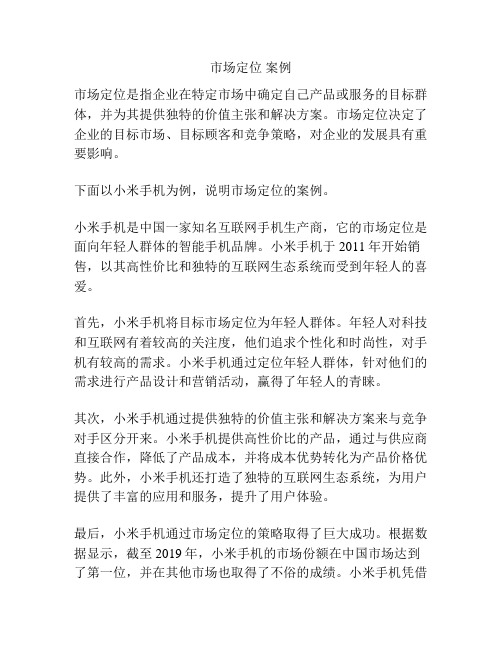 市场定位 案例

市场定位是指企业在特定市场中确定自己产品或服务的目标群体，并为其提供独特的价值主张和解决方案。市场定位决定了企业的目标市场、目标顾客和竞争策略，对企业的发展具有重要影响。

下面以小米手机为例，说明市场定位的案例。

小米手机是中国一家知名互联网手机生产商，它的市场定位是面向年轻人群体的智能手机品牌。小米手机于 2011 年开始销售，以其高性价比和独特的互联网生态系统而受到年轻人的喜爱。

首先，小米手机将目标市场定位为年轻人群体。年轻人对科技和互联网有着较高的关注度，他们追求个性化和时尚性，对手机有较高的需求。小米手机通过定位年轻人群体，针对他们的需求进行产品设计和营销活动，赢得了年轻人的青睐。

其次，小米手机通过提供独特的价值主张和解决方案来与竞争对手区分开来。小米手机提供高性价比的产品，通过与供应商直接合作，降低了产品成本，并将成本优势转化为产品价格优势。此外，小米手机还打造了独特的互联网生态系统，为用户提供了丰富的应用和服务，提升了用户体验。

最后，小米手机通过市场定位的策略取得了巨大成功。根据数据显示，截至 2019 年，小米手机的市场份额在中国市场达到了第一位，并在其他市场也取得了不俗的成绩。小米手机凭借